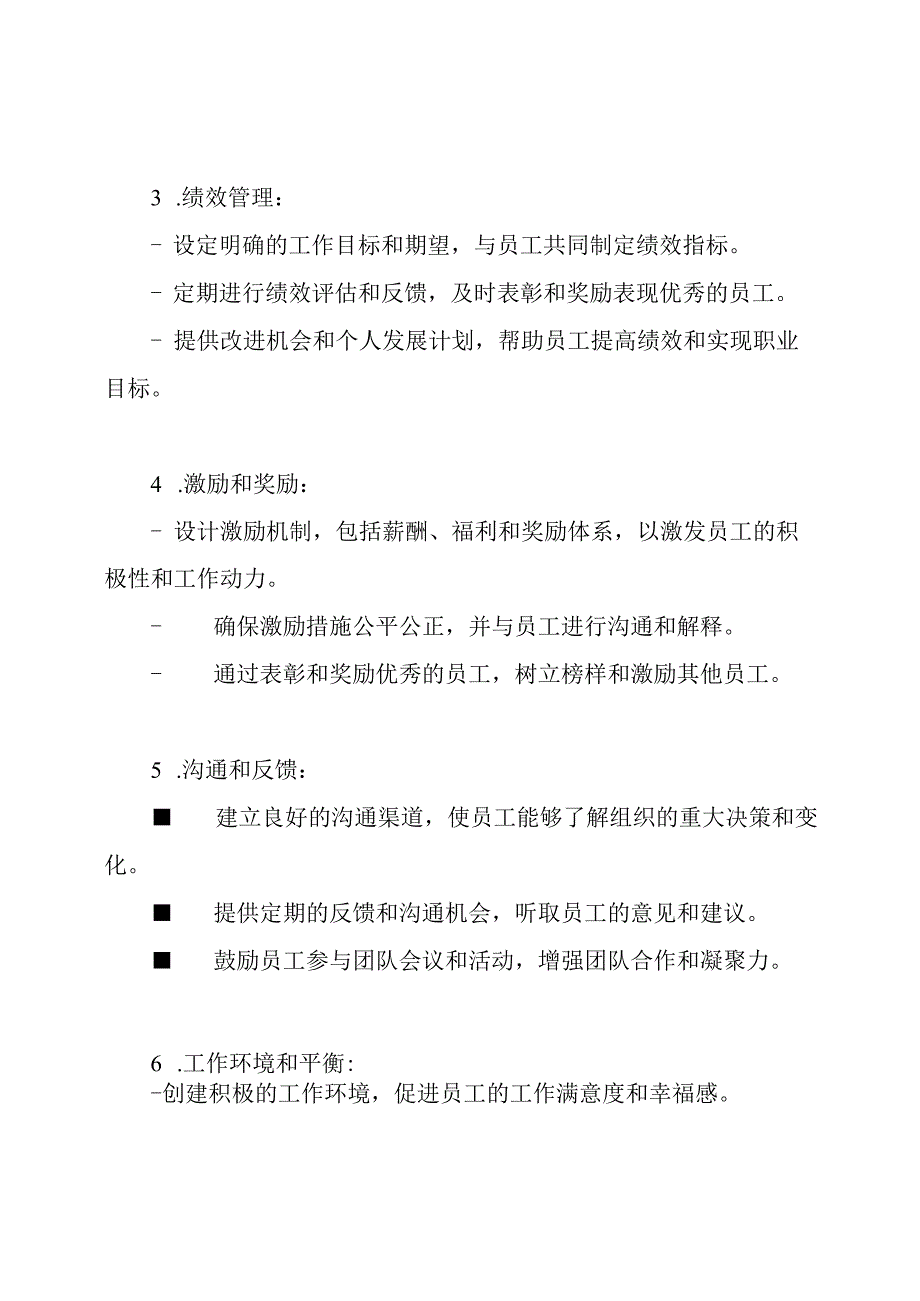 3 .绩效管理：

- 设定明确的工作目标和期望，与员工共同制定绩效指标。

- 定期进行绩效评估和反馈，及时表彰和奖励表现优秀的员工。

- 提供改进机会和个人发展计划，帮助员工提高绩效和实现职业目标。

4 .激励和奖励：

- 设计激励机制，包括薪酬、福利和奖励体系，以激发员工的积极性和工作动力。

- 确保激励措施公平公正，并与员工进行沟通和解释。

- 通过表彰和奖励优秀的员工，树立榜样和激励其他员工。

5 .沟通和反馈：

■ 建立良好的沟通渠道，使员工能够了解组织的重大决策和变化。

■ 提供定期的反馈和沟通机会，听取员工的意见和建议。

■ 鼓励员工参与团队会议和活动，增强团队合作和凝聚力。

6 .工作环境和平衡:

-创建积极的工作环境，促进员工的工作满意度和幸福感。